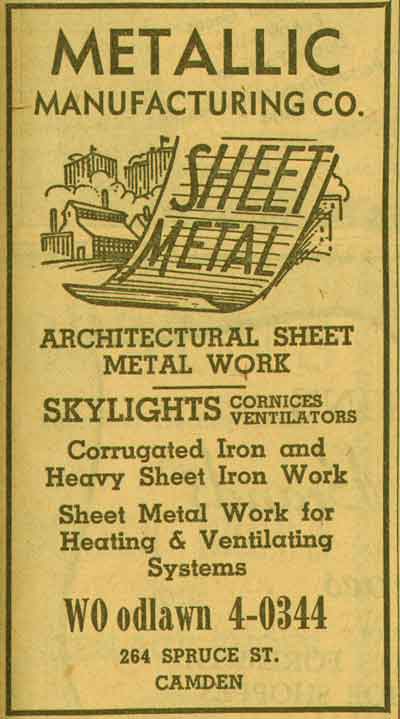 METALLIC
MANUFACTURING CO.

SHEET
METAL

ARCHITECTURAL SHEET
METAL WORK

SKYLIGHTS CORNICES
VENTILATORS

Corrugated Iron and
Heavy Sheet Iron Work

Sheet Metal Work for
Heating & Ventilating
Systems

WO odlawn 4-0344

264 SPRUCE ST.
CAMDEN